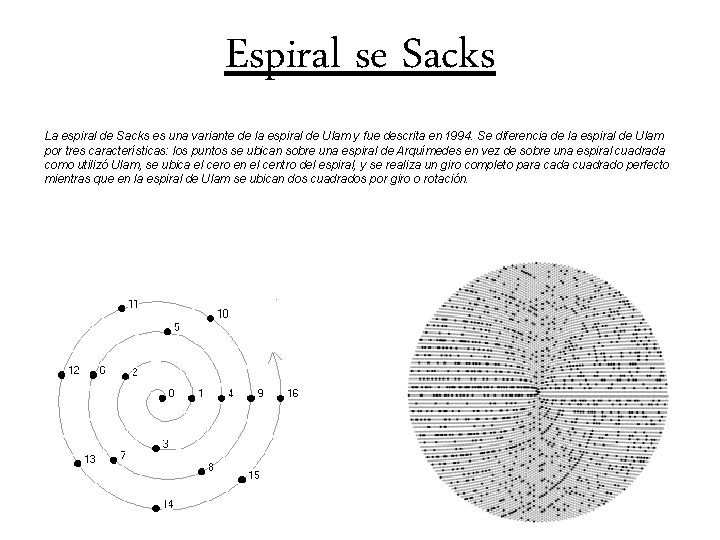 Espiral se Sacks

La espiral de Sacks es una variante de la espiral de Ulam y fue descrita en 1994. Se diferencia de la espiral de Ulam por tres características: los puntos se ubican sobre una espiral de Arquímedes en vez de sobre una espiral cuadrada como utilizó Ulam, se ubica el cero en el centro del espiral, y se realiza un giro completo para cada cuadrado perfecto mientras que en la espiral de Ulam se ubican dos cuadrados por giro o rotación.

11
10
5
12
6
2
0
1
4
9
16
3
13
7
8
15
14